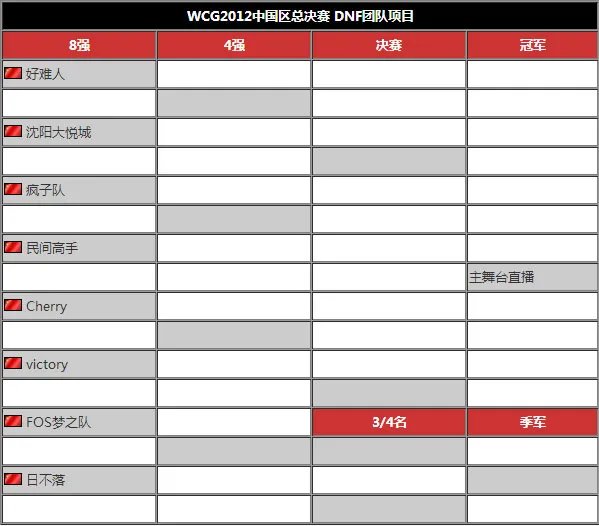 WCG2012中国区总决赛 DNF团队项目

| 8强 | 4强 | 决赛 | 冠军 |
|---|---|---|---|
| 好难人 | | | |
| | | | |
| 沈阳大悦城 | | | |
| | | | |
| 疯子队 | | | |
| | | | |
| 民间高手 | | | |
| | | | 主舞台直播 |
| Cherry | | | |
| | | | |
| victory | | | |
| | | | |
| FOS梦之队 | | 3/4名 | 季军 |
| | | | |
| 日不落 | | | |
| | | | |